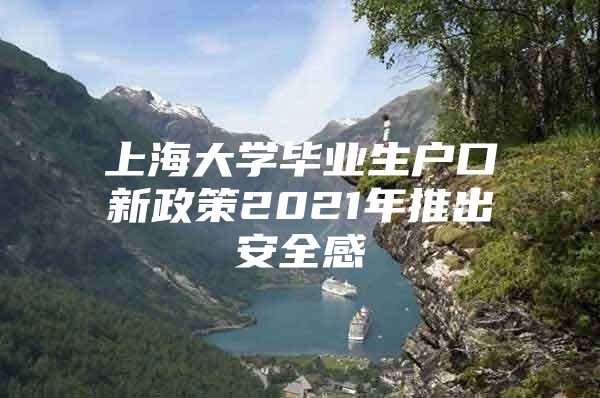 上海大学毕业生户口新政策2021年推出安全感